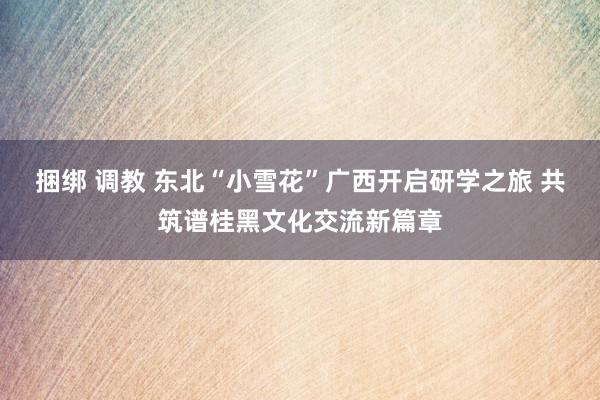 捆绑 调教 东北“小雪花”广西开启研学之旅 共筑谱桂黑文化交流新篇章